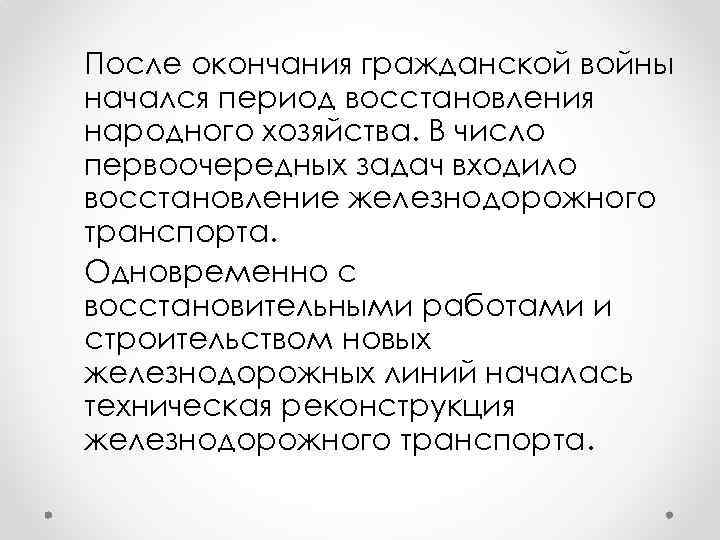 После окончания гражданской войны начался период восстановления народного хозяйства. В число первоочередных задач входило восстановление железнодорожного транспорта.

Одновременно с восстановительными работами и строительством новых железнодорожных линий началась техническая реконструкция железнодорожного транспорта.